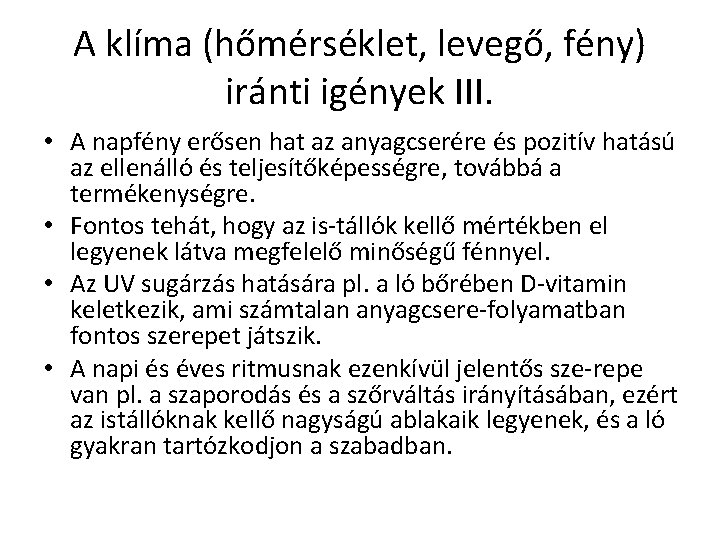 A klíma (hőmérséklet, levegő, fény) iránti igények III.

• A napfény erősen hat az anyagcserére és pozitív hatású az ellenálló és teljesítőképességre, továbbá a termékenységre.
• Fontos tehát, hogy az is-tállók kellő mértékben el legyenek látva megfelelő minőségű fénnyel.
• Az UV sugárzás hatására pl. a ló bőrében D-vitamin keletkezik, ami számtalan anyagcsere-folyamatban fontos szerepet játszik.
• A napi és éves ritmusnak ezenkívül jelentős sze-repe van pl. a szaporodás és a szőrváltás irányításában, ezért az istállóknak kellő nagyságú ablakaik legyenek, és a ló gyakran tartózkodjon a szabadban.